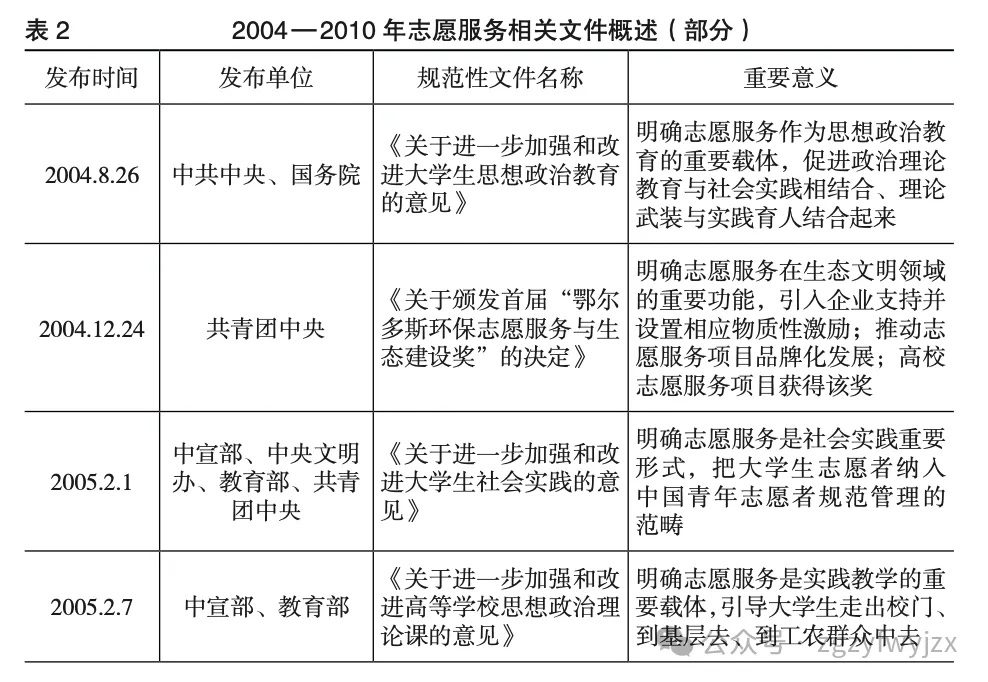 表 2　　2004—2010 年志愿服务相关文件概述（部分）

| 发布时间 | 发布单位 | 规范性文件名称 | 重要意义 |
|---|---|---|---|
| 2004.8.26 | 中共中央、国务院 | 《关于进一步加强和改进大学生思想政治教育的意见》 | 明确志愿服务作为思想政治教育的重要载体，促进政治理论教育与社会实践相结合、理论武装与实践育人结合起来 |
| 2004.12.24 | 共青团中央 | 《关于颁发首届“鄂尔多斯环保志愿服务与生态建设奖”的决定》 | 明确志愿服务在生态文明领域的重要功能，引入企业支持并设置相应物质性激励；推动志愿服务项目品牌化发展；高校志愿服务项目获得该奖 |
| 2005.2.1 | 中宣部、中央文明办、教育部、共青团中央 | 《关于进一步加强和改进大学生社会实践的意见》 | 明确志愿服务是社会实践重要形式，把大学生志愿者纳入中国青年志愿者规范管理的范畴 |
| 2005.2.7 | 中宣部、教育部 | 《关于进一步加强和改进高等学校思想政治理论课的意见》 | 明确志愿服务是实践教学的重要载体，引导大学生走出校门、到基层去、到工农群众中去 |

公众号 · zgzylwyjzx